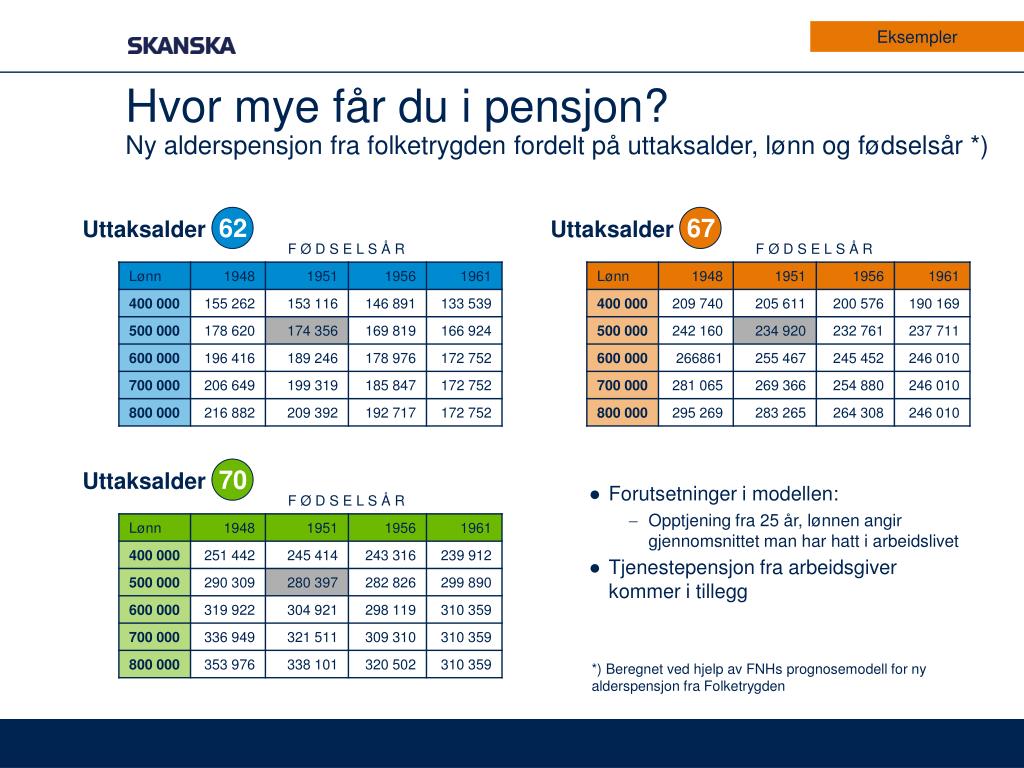 SKANSKA

Eksempler

Hvor mye får du i pensjon?
Ny alderspensjon fra folketrygden fordelt på uttaksalder, lønn og fødselsår *)

Uttaksalder 62
F Ø D S E L S Å R

| Lønn | 1948 | 1951 | 1956 | 1961 |
|---|---|---|---|---|
| 400 000 | 155 262 | 153 116 | 146 891 | 133 539 |
| 500 000 | 178 620 | 174 356 | 169 819 | 166 924 |
| 600 000 | 196 416 | 189 246 | 178 976 | 172 752 |
| 700 000 | 206 649 | 199 319 | 185 847 | 172 752 |
| 800 000 | 216 882 | 209 392 | 192 717 | 172 752 |

Uttaksalder 67
F Ø D S E L S Å R

| Lønn | 1948 | 1951 | 1956 | 1961 |
|---|---|---|---|---|
| 400 000 | 209 740 | 205 611 | 200 576 | 190 169 |
| 500 000 | 242 160 | 234 920 | 232 761 | 237 711 |
| 600 000 | 266861 | 255 467 | 245 452 | 246 010 |
| 700 000 | 281 065 | 269 366 | 254 880 | 246 010 |
| 800 000 | 295 269 | 283 265 | 264 308 | 246 010 |

Uttaksalder 70
F Ø D S E L S Å R

| Lønn | 1948 | 1951 | 1956 | 1961 |
|---|---|---|---|---|
| 400 000 | 251 442 | 245 414 | 243 316 | 239 912 |
| 500 000 | 290 309 | 280 397 | 282 826 | 299 890 |
| 600 000 | 319 922 | 304 921 | 298 119 | 310 359 |
| 700 000 | 336 949 | 321 511 | 309 310 | 310 359 |
| 800 000 | 353 976 | 338 101 | 320 502 | 310 359 |

● Forutsetninger i modellen:
– Opptjening fra 25 år, lønnen angir gjennomsnittet man har hatt i arbeidslivet
● Tjenestepensjon fra arbeidsgiver kommer i tillegg

*) Beregnet ved hjelp av FNHs prognosemodell for ny alderspensjon fra Folketrygden